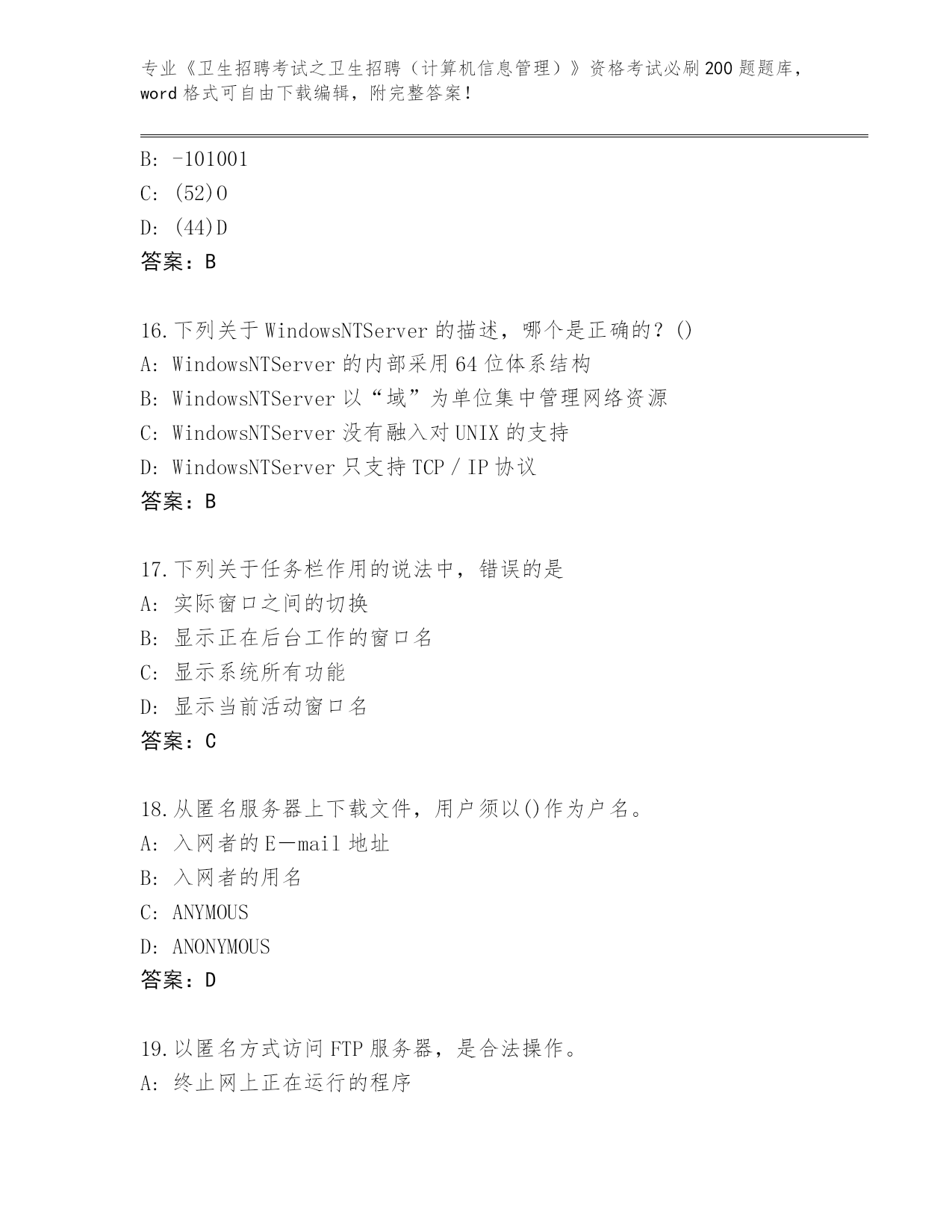 专业《卫生招聘考试之卫生招聘（计算机信息管理）》资格考试必刷200题题库，word格式可自由下载编辑，附完整答案！

B: -101001
C: (52)O
D: (44)D
答案：B

16.下列关于WindowsNTServer的描述，哪个是正确的？()
A: WindowsNTServer的内部采用64位体系结构
B: WindowsNTServer以“域”为单位集中管理网络资源
C: WindowsNTServer没有融入对UNIX的支持
D: WindowsNTServer只支持TCP／IP协议
答案：B

17.下列关于任务栏作用的说法中，错误的是
A: 实际窗口之间的切换
B: 显示正在后台工作的窗口名
C: 显示系统所有功能
D: 显示当前活动窗口名
答案：C

18.从匿名服务器上下载文件，用户须以()作为户名。
A: 入网者的E—mail地址
B: 入网者的用名
C: ANYMOUS
D: ANONYMOUS
答案：D

19.以匿名方式访问FTP服务器，是合法操作。
A: 终止网上正在运行的程序